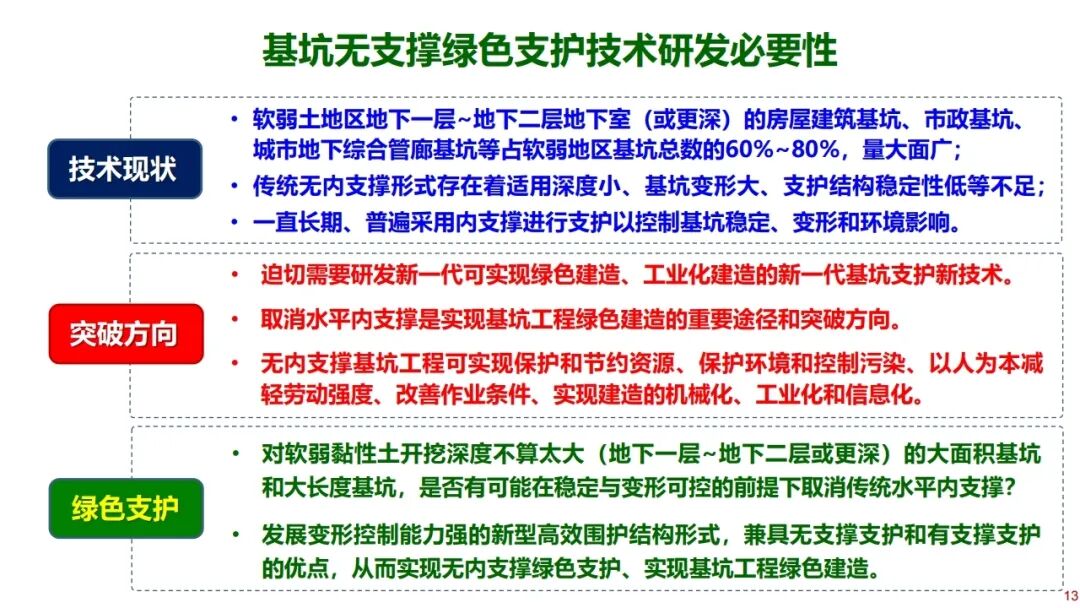 基坑无支撑绿色支护技术研发必要性

技术现状

• 软弱土地区地下一层~地下二层地下室（或更深）的房屋建筑基坑、市政基坑、城市地下综合管廊基坑等占软弱地区基坑总数的60%~80%，量大面广；
• 传统无内支撑形式存在着适用深度小、基坑变形大、支护结构稳定性低等不足；
• 一直长期、普遍采用内支撑进行支护以控制基坑稳定、变形和环境影响。

突破方向

• 迫切需要研发新一代可实现绿色建造、工业化建造的新一代基坑支护新技术。
• 取消水平内支撑是实现基坑工程绿色建造的重要途径和突破方向。
• 无内支撑基坑工程可实现保护和节约资源、保护环境和控制污染、以人为本减轻劳动强度、改善作业条件、实现建造的机械化、工业化和信息化。

绿色支护

• 对软弱黏性土开挖深度不算太大（地下一层~地下二层或更深）的大面积基坑和大长度基坑，是否有可能在稳定与变形可控的前提下取消传统水平内支撑？
• 发展变形控制能力强的新型高效围护结构形式，兼具无支撑支护和有支撑支护的优点，从而实现无内支撑绿色支护、实现基坑工程绿色建造。

13